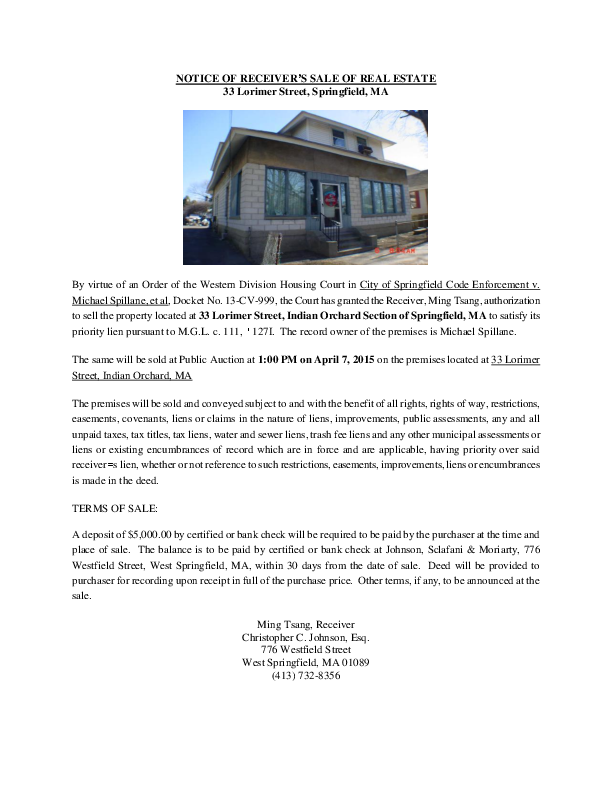 NOTICE OF RECEIVER'S SALE OF REAL ESTATE
33 Lorimer Street, Springfield, MA

By virtue of an Order of the Western Division Housing Court in City of Springfield Code Enforcement v. Michael Spillane, et al, Docket No. 13-CV-999, the Court has granted the Receiver, Ming Tsang, authorization to sell the property located at 33 Lorimer Street, Indian Orchard Section of Springfield, MA to satisfy its priority lien pursuant to M.G.L. c. 111, ' 127I. The record owner of the premises is Michael Spillane.

The same will be sold at Public Auction at 1:00 PM on April 7, 2015 on the premises located at 33 Lorimer Street, Indian Orchard, MA

The premises will be sold and conveyed subject to and with the benefit of all rights, rights of way, restrictions, easements, covenants, liens or claims in the nature of liens, improvements, public assessments, any and all unpaid taxes, tax titles, tax liens, water and sewer liens, trash fee liens and any other municipal assessments or liens or existing encumbrances of record which are in force and are applicable, having priority over said receiver=s lien, whether or not reference to such restrictions, easements, improvements, liens or encumbrances is made in the deed.

TERMS OF SALE:

A deposit of $5,000.00 by certified or bank check will be required to be paid by the purchaser at the time and place of sale. The balance is to be paid by certified or bank check at Johnson, Sclafani & Moriarty, 776 Westfield Street, West Springfield, MA, within 30 days from the date of sale. Deed will be provided to purchaser for recording upon receipt in full of the purchase price. Other terms, if any, to be announced at the sale.

Ming Tsang, Receiver
Christopher C. Johnson, Esq.
776 Westfield Street
West Springfield, MA 01089
(413) 732-8356